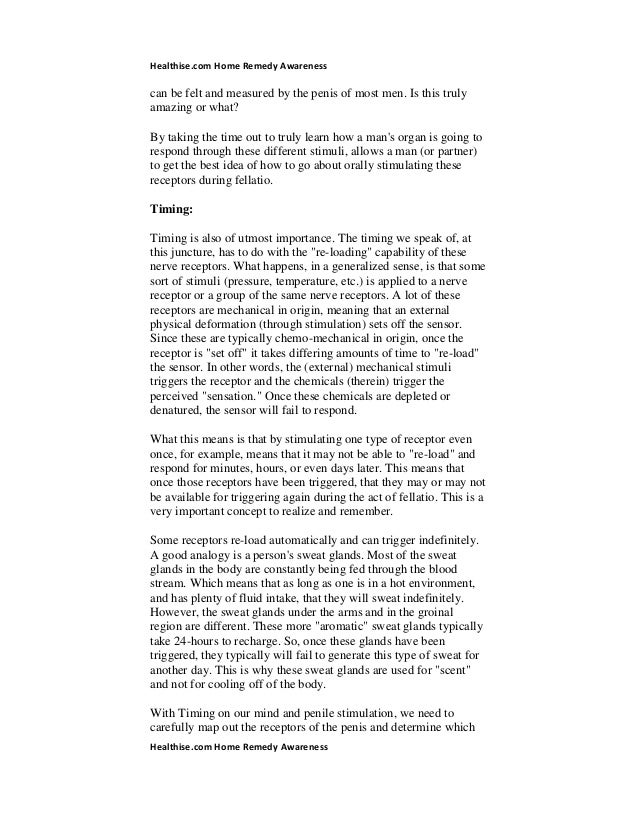 Healthise.com Home Remedy Awareness

can be felt and measured by the penis of most men. Is this truly amazing or what?

By taking the time out to truly learn how a man's organ is going to respond through these different stimuli, allows a man (or partner) to get the best idea of how to go about orally stimulating these receptors during fellatio.

Timing:

Timing is also of utmost importance. The timing we speak of, at this juncture, has to do with the "re-loading" capability of these nerve receptors. What happens, in a generalized sense, is that some sort of stimuli (pressure, temperature, etc.) is applied to a nerve receptor or a group of the same nerve receptors. A lot of these receptors are mechanical in origin, meaning that an external physical deformation (through stimulation) sets off the sensor. Since these are typically chemo-mechanical in origin, once the receptor is "set off" it takes differing amounts of time to "re-load" the sensor. In other words, the (external) mechanical stimuli triggers the receptor and the chemicals (therein) trigger the perceived "sensation." Once these chemicals are depleted or denatured, the sensor will fail to respond.

What this means is that by stimulating one type of receptor even once, for example, means that it may not be able to "re-load" and respond for minutes, hours, or even days later. This means that once those receptors have been triggered, that they may or may not be available for triggering again during the act of fellatio. This is a very important concept to realize and remember.

Some receptors re-load automatically and can trigger indefinitely. A good analogy is a person's sweat glands. Most of the sweat glands in the body are constantly being fed through the blood stream. Which means that as long as one is in a hot environment, and has plenty of fluid intake, that they will sweat indefinitely. However, the sweat glands under the arms and in the groinal region are different. These more "aromatic" sweat glands typically take 24-hours to recharge. So, once these glands have been triggered, they typically will fail to generate this type of sweat for another day. This is why these sweat glands are used for "scent" and not for cooling off of the body.

With Timing on our mind and penile stimulation, we need to carefully map out the receptors of the penis and determine which

Healthise.com Home Remedy Awareness